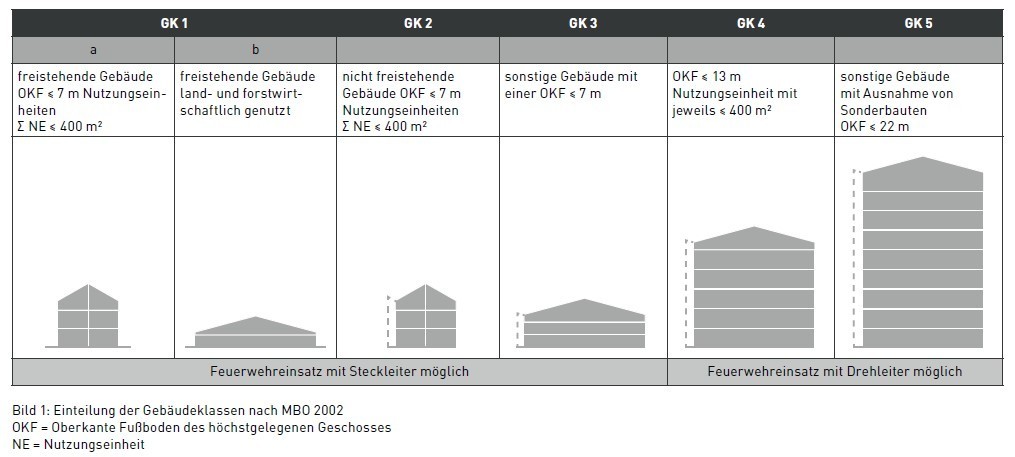 | GK 1 | | GK 2 | GK 3 | GK 4 | GK 5 |
|---|---|---|---|---|---|
| a | b | | | | |
| freistehende Gebäude OKF ≤ 7 m Nutzungseinheiten Σ NE ≤ 400 m² | freistehende Gebäude land- und forstwirtschaftlich genutzt | nicht freistehende Gebäude OKF ≤ 7 m Nutzungseinheiten Σ NE ≤ 400 m² | sonstige Gebäude mit einer OKF ≤ 7 m | OKF ≤ 13 m Nutzungseinheit mit jeweils ≤ 400 m² | sonstige Gebäude mit Ausnahme von Sonderbauten OKF ≤ 22 m |
| Feuerwehreinsatz mit Steckleiter möglich | | | | Feuerwehreinsatz mit Drehleiter möglich | |

Bild 1: Einteilung der Gebäudeklassen nach MBO 2002
OKF = Oberkante Fußboden des höchstgelegenen Geschosses
NE = Nutzungseinheit